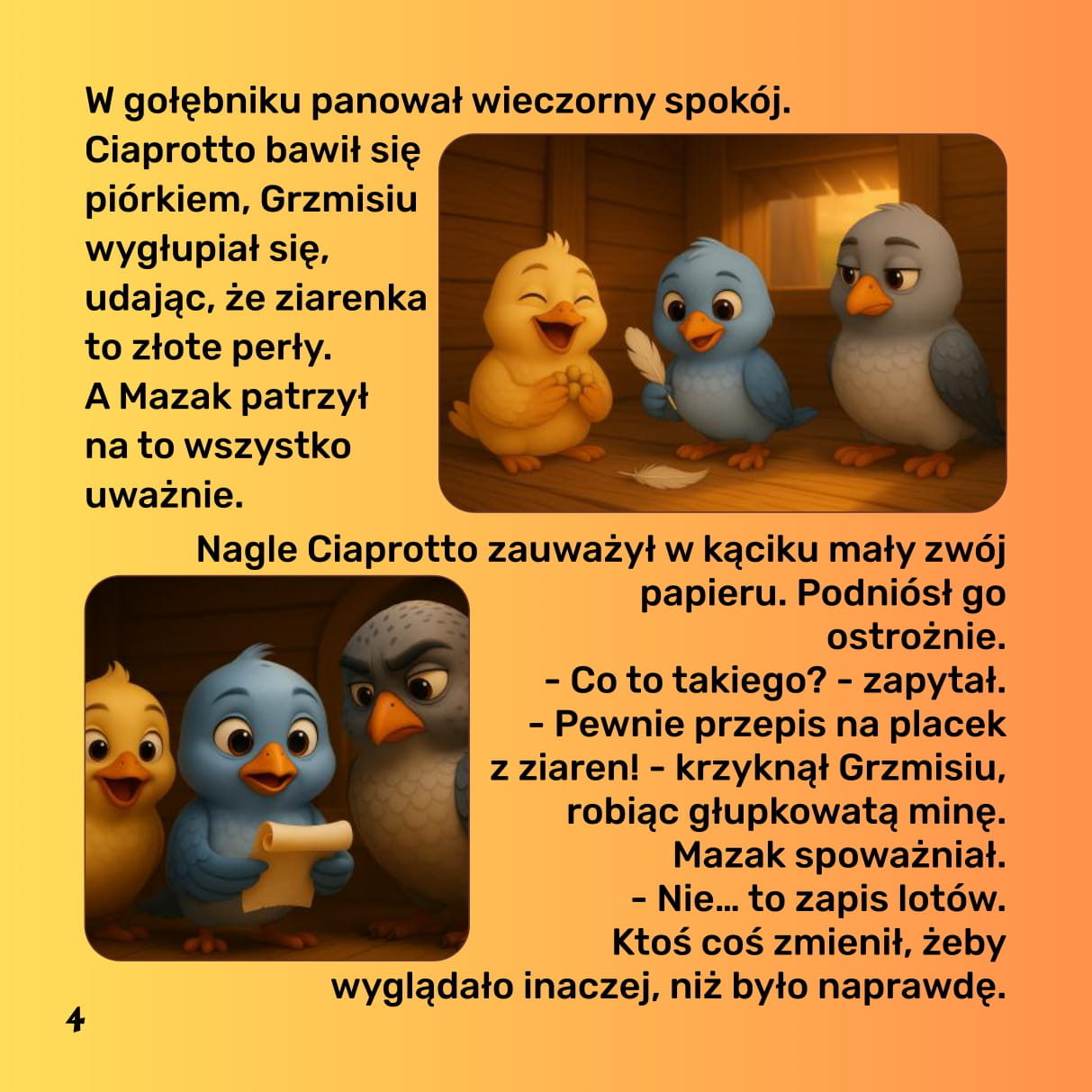 W gołębniku panował wieczorny spokój. Ciaprotto bawił się piórkiem, Grzmisiu wygłupiał się, udając, że ziarenka to złote perły. A Mazak patrzył na to wszystko uważnie.

Nagle Ciaprotto zauważył w kąciku mały zwój papieru. Podniósł go ostrożnie.
- Co to takiego? - zapytał.
- Pewnie przepis na placek z ziaren! - krzyknął Grzmisiu, robiąc głupkowatą minę.
Mazak spoważniał.
- Nie… to zapis lotów. Ktoś coś zmienił, żeby wyglądało inaczej, niż było naprawdę.

4